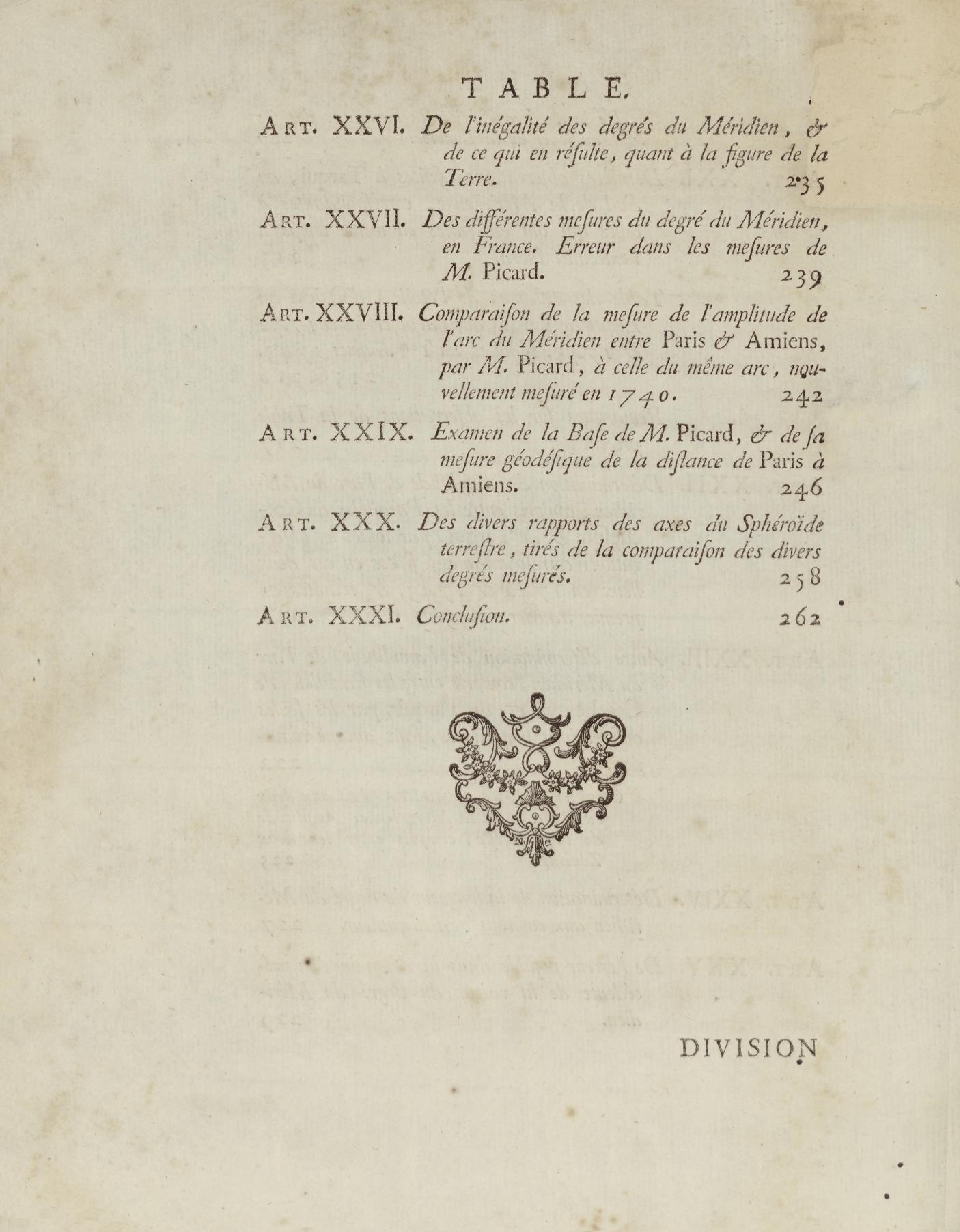 TABLE.

ART. XXVI. De l'inégalité des degrés du Méridien, & de ce qui en résulte, quant à la figure de la Terre. 235

ART. XXVII. Des différentes mesures du degré du Méridien, en France. Erreur dans les mesures de M. Picard. 239

ART. XXVIII. Comparaison de la mesure de l'amplitude de l'arc du Méridien entre Paris & Amiens, par M. Picard, à celle du même arc, nouvellement mesuré en 1740. 242

ART. XXIX. Examen de la Base de M. Picard, & de sa mesure géodésique de la distance de Paris à Amiens. 246

ART. XXX. Des divers rapports des axes du Sphéroïde terrestre, tirés de la comparaison des divers degrés mesurés. 258

ART. XXXI. Conclusion. 262

DIVISION